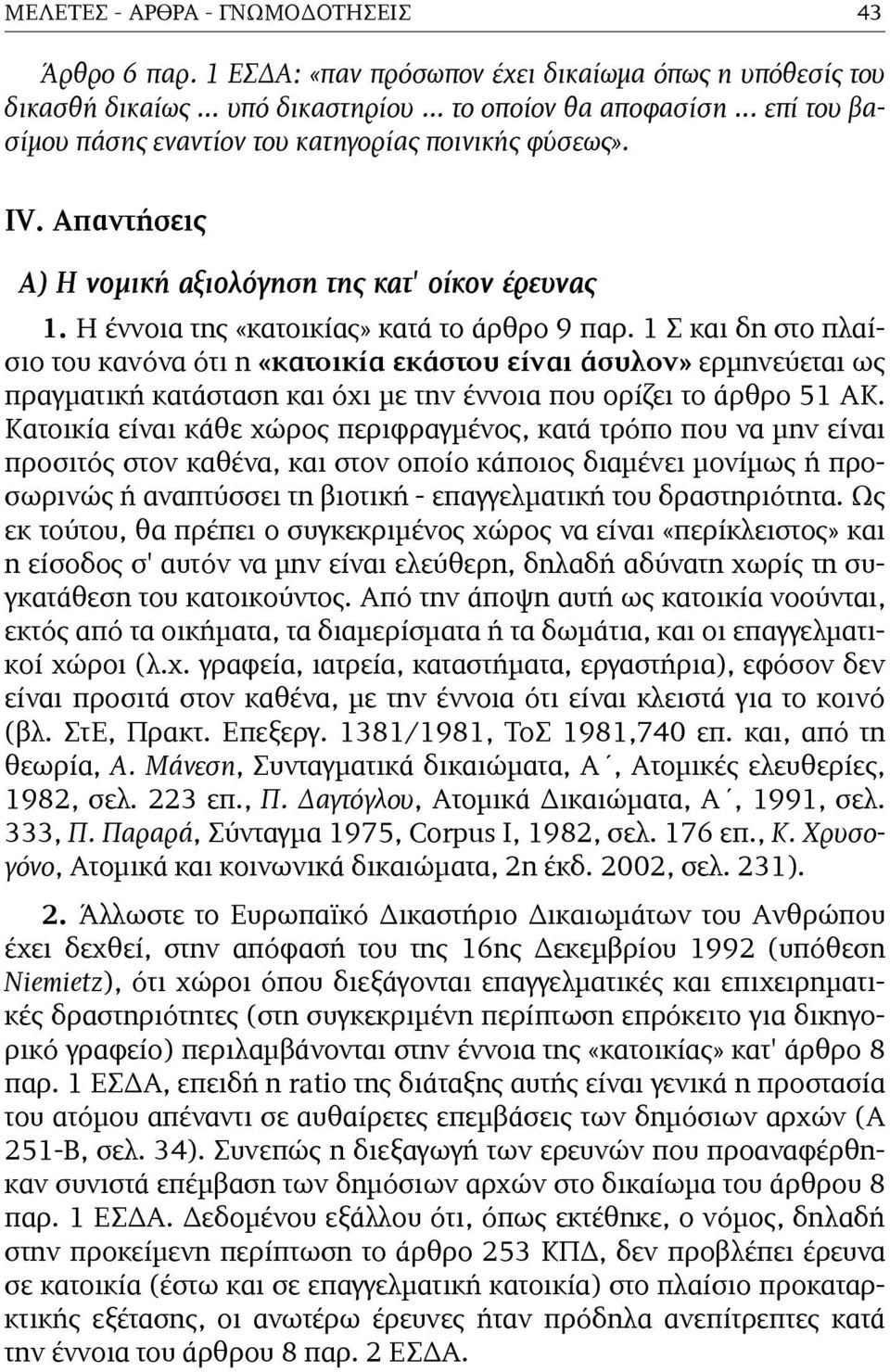 ΜΕΛΕΤΕΣ - ΑΡΘΡΑ - ΓΝΩΜΟΔΟΤΗΣΕΙΣ 43

Άρθρο 6 παρ. 1 ΕΣΔΑ: «παν πρόσωπον έχει δικαίωμα όπως η υπόθεσίς του δικασθή δικαίως ... υπό δικαστηρίου ... το οποίον θα αποφασίση ... επί του βασίμου πάσης εναντίον του κατηγορίας ποινικής φύσεως».

IV. Απαντήσεις

Α) Η νομική αξιολόγηση της κατ' οίκον έρευνας

1. Η έννοια της «κατοικίας» κατά το άρθρο 9 παρ. 1 Σ και δη στο πλαίσιο του κανόνα ότι η «κατοικία εκάστου είναι άσυλον» ερμηνεύεται ως πραγματική κατάσταση και όχι με την έννοια που ορίζει το άρθρο 51 ΑΚ. Κατοικία είναι κάθε χώρος περιφραγμένος, κατά τρόπο που να μην είναι προσιτός στον καθένα, και στον οποίο κάποιος διαμένει μονίμως ή προσωρινώς ή αναπτύσσει τη βιοτική - επαγγελματική του δραστηριότητα. Ως εκ τούτου, θα πρέπει ο συγκεκριμένος χώρος να είναι «περίκλειστος» και η είσοδος σ' αυτόν να μην είναι ελεύθερη, δηλαδή αδύνατη χωρίς τη συγκατάθεση του κατοικούντος. Από την άποψη αυτή ως κατοικία νοούνται, εκτός από τα οικήματα, τα διαμερίσματα ή τα δωμάτια, και οι επαγγελματικοί χώροι (λ.χ. γραφεία, ιατρεία, καταστήματα, εργαστήρια), εφόσον δεν είναι προσιτά στον καθένα, με την έννοια ότι είναι κλειστά για το κοινό (βλ. ΣτΕ, Πρακτ. Επεξεργ. 1381/1981, ΤοΣ 1981,740 επ. και, από τη θεωρία, Α. Μάνεση, Συνταγματικά δικαιώματα, Α΄, Ατομικές ελευθερίες, 1982, σελ. 223 επ., Π. Δαγτόγλου, Ατομικά Δικαιώματα, Α΄, 1991, σελ. 333, Π. Παραρά, Σύνταγμα 1975, Corpus I, 1982, σελ. 176 επ., Κ. Χρυσογόνο, Ατομικά και κοινωνικά δικαιώματα, 2η έκδ. 2002, σελ. 231).

2. Άλλωστε το Ευρωπαϊκό Δικαστήριο Δικαιωμάτων του Ανθρώπου έχει δεχθεί, στην απόφασή του της 16ης Δεκεμβρίου 1992 (υπόθεση Niemietz), ότι χώροι όπου διεξάγονται επαγγελματικές και επιχειρηματικές δραστηριότητες (στη συγκεκριμένη περίπτωση επρόκειτο για δικηγορικό γραφείο) περιλαμβάνονται στην έννοια της «κατοικίας» κατ' άρθρο 8 παρ. 1 ΕΣΔΑ, επειδή η ratio της διάταξης αυτής είναι γενικά η προστασία του ατόμου απέναντι σε αυθαίρετες επεμβάσεις των δημόσιων αρχών (Α 251-Β, σελ. 34). Συνεπώς η διεξαγωγή των ερευνών που προαναφέρθηκαν συνιστά επέμβαση των δημόσιων αρχών στο δικαίωμα του άρθρου 8 παρ. 1 ΕΣΔΑ. Δεδομένου εξάλλου ότι, όπως εκτέθηκε, ο νόμος, δηλαδή στην προκείμενη περίπτωση το άρθρο 253 ΚΠΔ, δεν προβλέπει έρευνα σε κατοικία (έστω και σε επαγγελματική κατοικία) στο πλαίσιο προκαταρκτικής εξέτασης, οι ανωτέρω έρευνες ήταν πρόδηλα ανεπίτρεπτες κατά την έννοια του άρθρου 8 παρ. 2 ΕΣΔΑ.